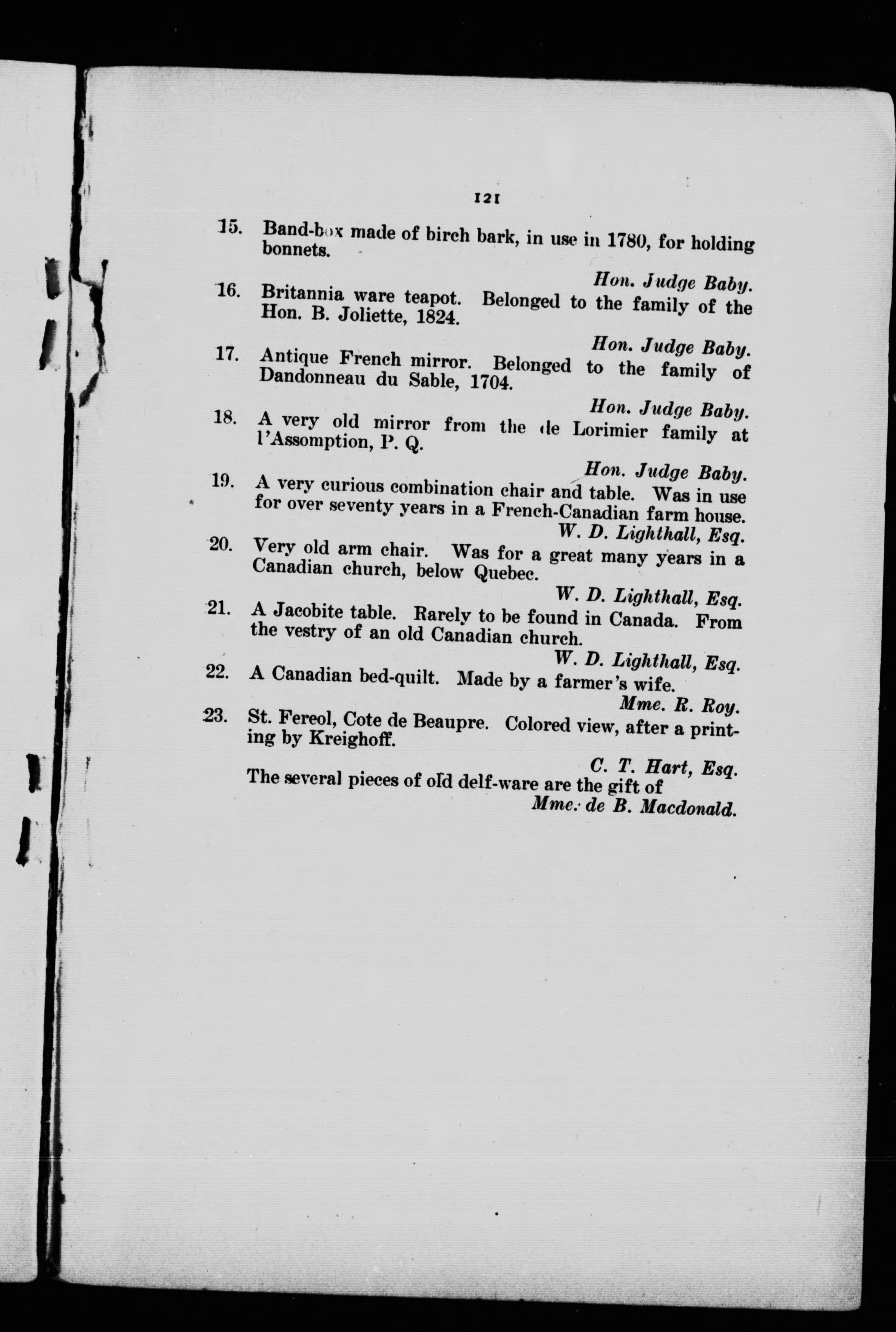 121

15. Band-box made of birch bark, in use in 1780, for holding bonnets.

Hon. Judge Baby.

16. Britannia ware teapot. Belonged to the family of the Hon. B. Joliette, 1824.

Hon. Judge Baby.

17. Antique French mirror. Belonged to the family of Dandonneau du Sable, 1704.

Hon. Judge Baby.

18. A very old mirror from the de Lorimier family at l'Assomption, P. Q.

Hon. Judge Baby.

19. A very curious combination chair and table. Was in use for over seventy years in a French-Canadian farm house.

W. D. Lighthall, Esq.

20. Very old arm chair. Was for a great many years in a Canadian church, below Quebec.

W. D. Lighthall, Esq.

21. A Jacobite table. Rarely to be found in Canada. From the vestry of an old Canadian church.

W. D. Lighthall, Esq.

22. A Canadian bed-quilt. Made by a farmer's wife.

Mme. R. Roy.

23. St. Fereol, Cote de Beaupre. Colored view, after a printing by Kreighoff.

C. T. Hart, Esq.

The several pieces of old delf-ware are the gift of

Mme. de B. Macdonald.